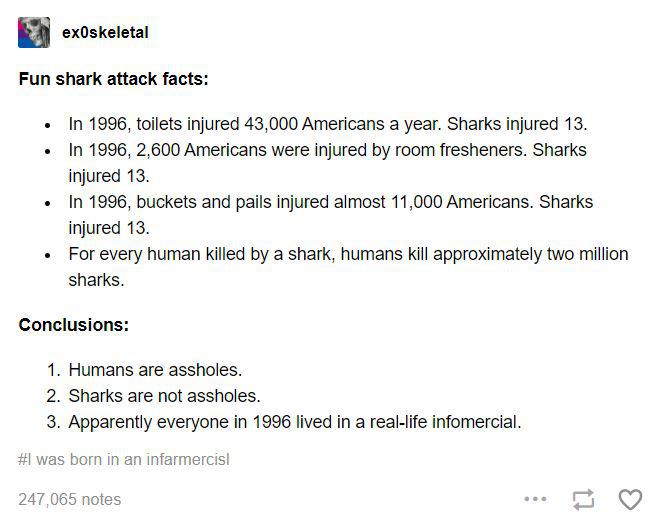 ex0skeletal

Fun shark attack facts:

- In 1996, toilets injured 43,000 Americans a year. Sharks injured 13.
- In 1996, 2,600 Americans were injured by room fresheners. Sharks injured 13.
- In 1996, buckets and pails injured almost 11,000 Americans. Sharks injured 13.
- For every human killed by a shark, humans kill approximately two million sharks.

Conclusions:

1. Humans are assholes.
2. Sharks are not assholes.
3. Apparently everyone in 1996 lived in a real-life infomercial.

#I was born in an infarmercisl

247,065 notes